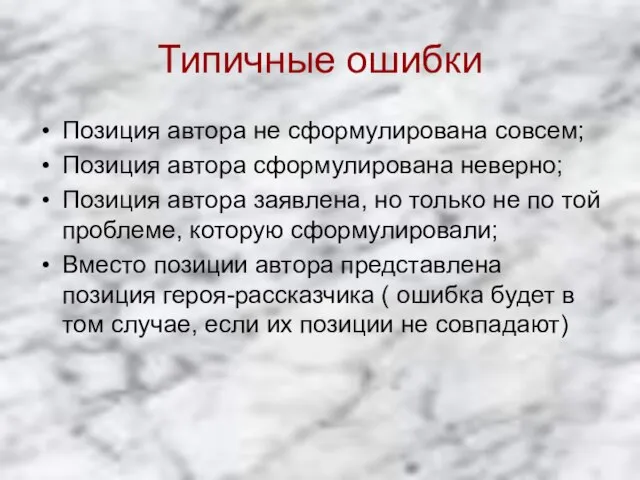 Типичные ошибки

• Позиция автора не сформулирована совсем;
• Позиция автора сформулирована неверно;
• Позиция автора заявлена, но только не по той проблеме, которую сформулировали;
• Вместо позиции автора представлена позиция героя-рассказчика ( ошибка будет в том случае, если их позиции не совпадают)